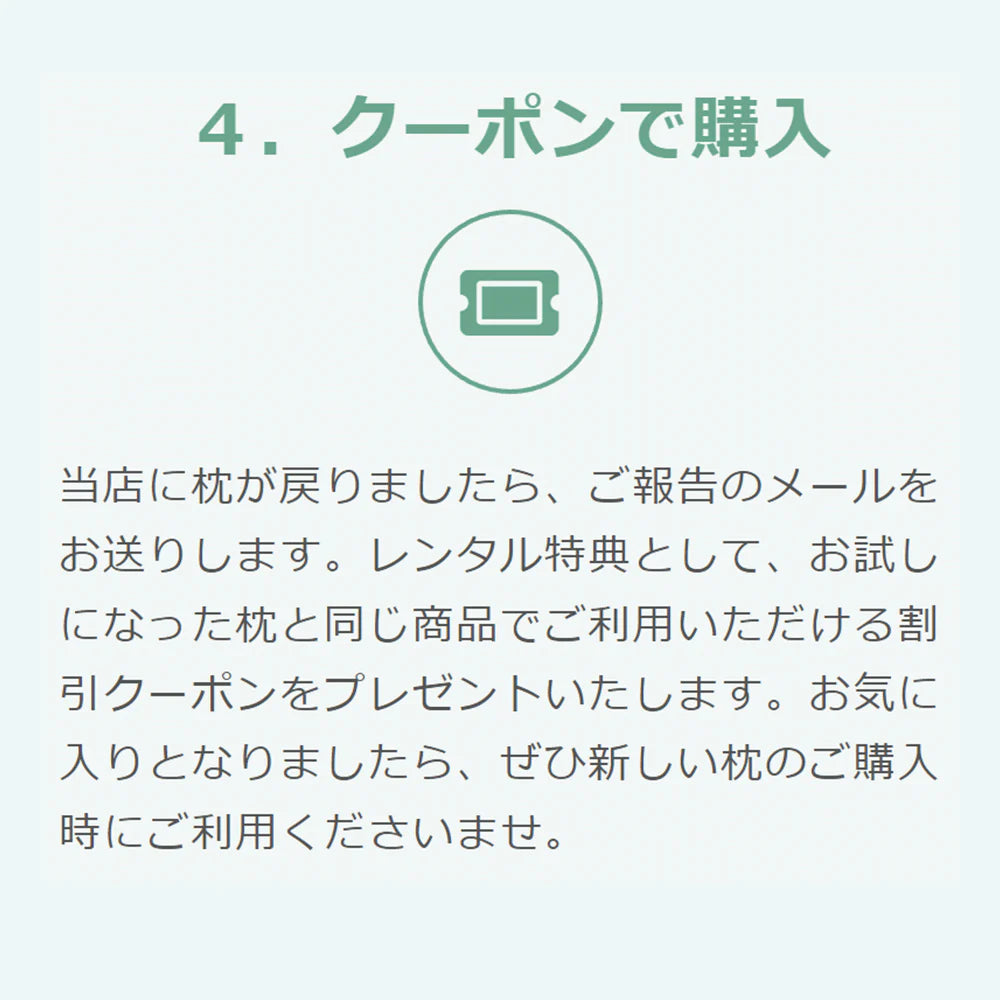 4．クーポンで購入

当店に枕が戻りましたら、ご報告のメールをお送りします。レンタル特典として、お試しになった枕と同じ商品でご利用いただける割引クーポンをプレゼントいたします。お気に入りとなりましたら、ぜひ新しい枕のご購入時にご利用くださいませ。